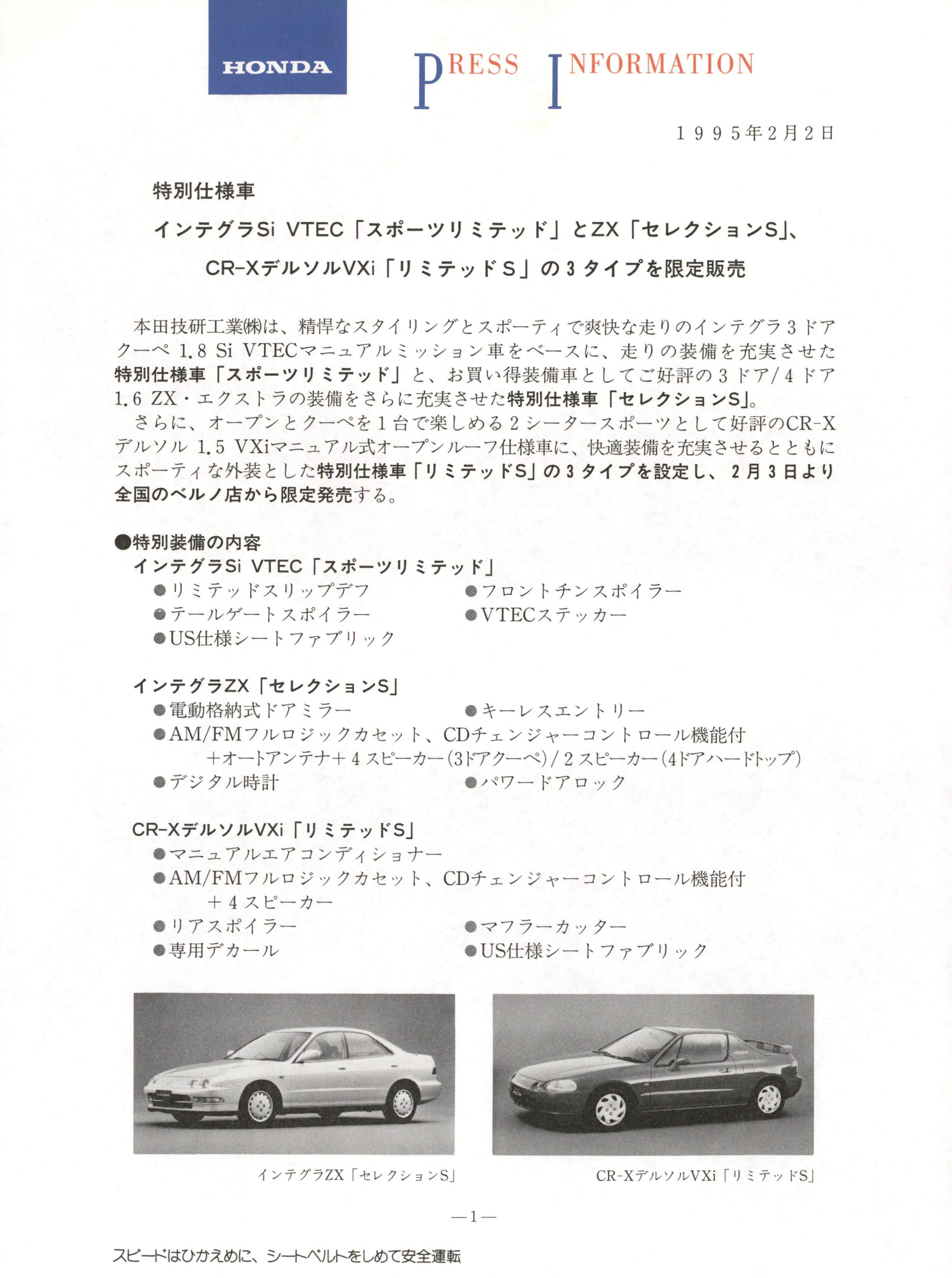 HONDA

PRESS INFORMATION

1995年2月2日

特別仕様車

インテグラSi VTEC「スポーツリミテッド」とZX「セレクションS」、

CR-XデルソルVXi「リミテッドS」の3タイプを限定販売

本田技研工業㈱は、精悍なスタイリングとスポーティで爽快な走りのインテグラ3ドアクーペ 1.8 Si VTECマニュアルミッション車をベースに、走りの装備を充実させた特別仕様車「スポーツリミテッド」と、お買い得装備車としてご好評の3ドア/4ドア 1.6 ZX・エクストラの装備をさらに充実させた特別仕様車「セレクションS」。

さらに、オープンとクーペを1台で楽しめる2シータースポーツとして好評のCR-Xデルソル 1.5 VXiマニュアル式オープンルーフ仕様車に、快適装備を充実させるとともにスポーティな外装とした特別仕様車「リミテッドS」の3タイプを設定し、2月3日より全国のベルノ店から限定発売する。

●特別装備の内容

インテグラSi VTEC「スポーツリミテッド」

●リミテッドスリップデフ
●フロントチンスポイラー
●テールゲートスポイラー
●VTECステッカー
●US仕様シートファブリック

インテグラZX「セレクションS」

●電動格納式ドアミラー
●キーレスエントリー
●AM/FMフルロジックカセット、CDチェンジャーコントロール機能付
＋オートアンテナ＋4スピーカー(3ドアクーペ)/2スピーカー(4ドアハードトップ)
●デジタル時計
●パワードアロック

CR-XデルソルVXi「リミテッドS」

●マニュアルエアコンディショナー
●AM/FMフルロジックカセット、CDチェンジャーコントロール機能付
＋4スピーカー
●リアスポイラー
●マフラーカッター
●専用デカール
●US仕様シートファブリック

インテグラZX「セレクションS」

CR-XデルソルVXi「リミテッドS」

—1—

スピードはひかえめに、シートベルトをしめて安全運転